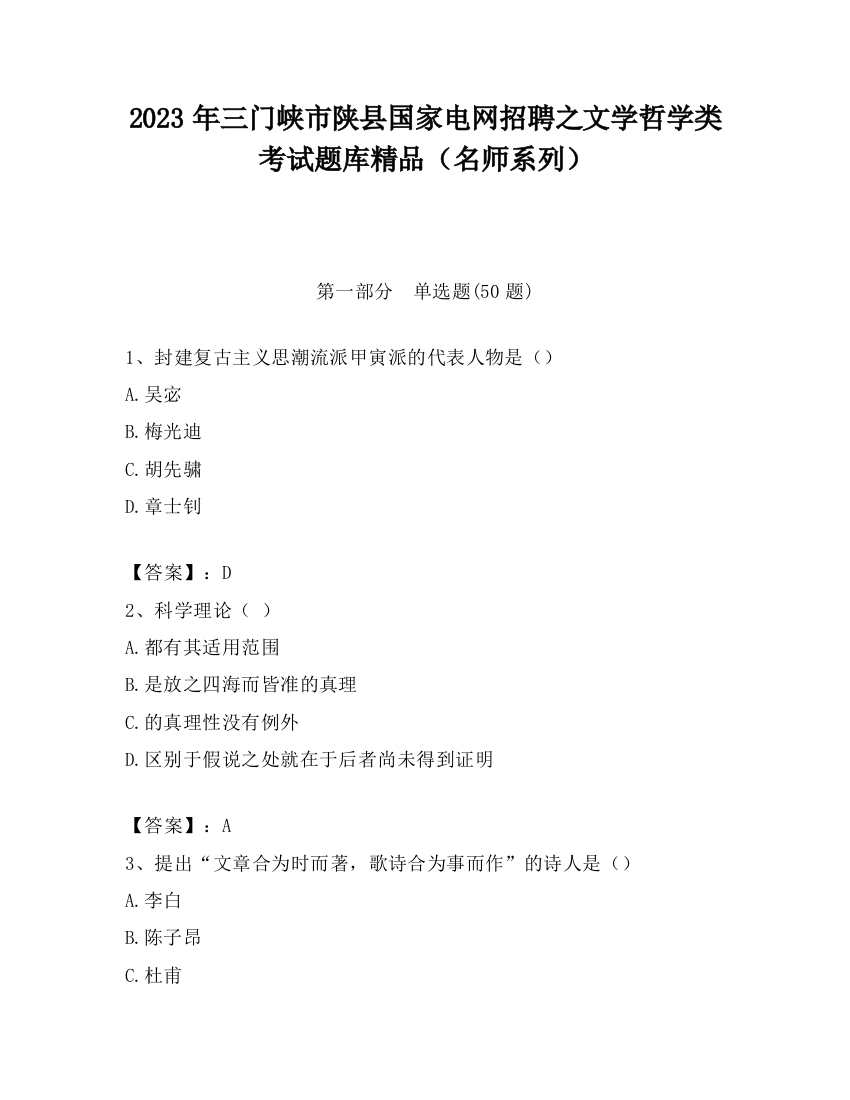 2023 年三门峡市陕县国家电网招聘之文学哲学类考试题库精品（名师系列）

第一部分　单选题(50 题)

1、封建复古主义思潮流派甲寅派的代表人物是（）
A.吴宓
B.梅光迪
C.胡先骕
D.章士钊

【答案】：D
2、科学理论（ ）
A.都有其适用范围
B.是放之四海而皆准的真理
C.的真理性没有例外
D.区别于假说之处就在于后者尚未得到证明

【答案】：A
3、提出“文章合为时而著，歌诗合为事而作”的诗人是（）
A.李白
B.陈子昂
C.杜甫